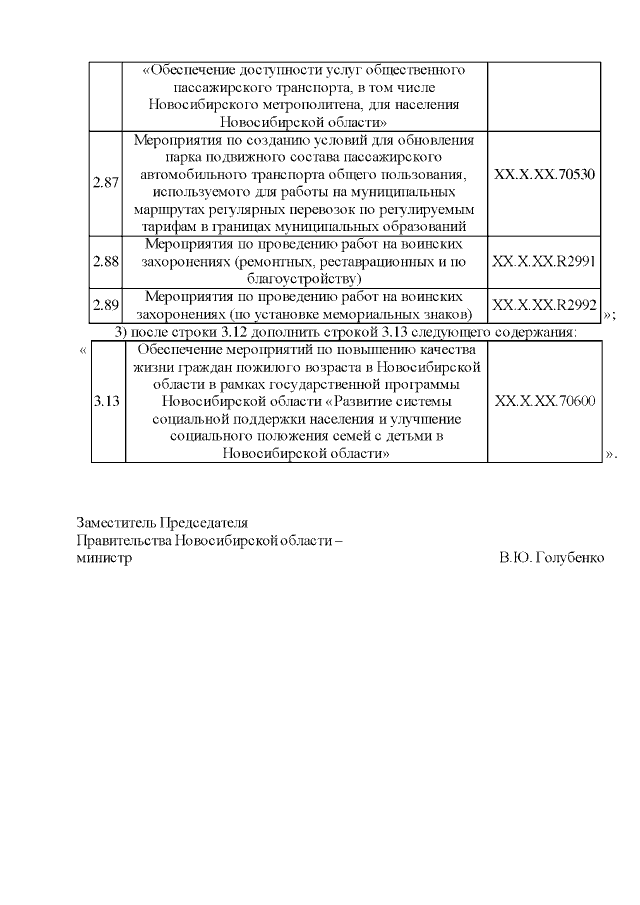 | | «Обеспечение доступности услуг общественного пассажирского транспорта, в том числе Новосибирского метрополитена, для населения Новосибирской области» | |
|---|---|---|
| 2.87 | Мероприятия по созданию условий для обновления парка подвижного состава пассажирского автомобильного транспорта общего пользования, используемого для работы на муниципальных маршрутах регулярных перевозок по регулируемым тарифам в границах муниципальных образований | XX.X.XX.70530 |
| 2.88 | Мероприятия по проведению работ на воинских захоронениях (ремонтных, реставрационных и по благоустройству) | XX.X.XX.R2991 |
| 2.89 | Мероприятия по проведению работ на воинских захоронениях (по установке мемориальных знаков) | XX.X.XX.R2992 |

»;

3) после строки 3.12 дополнить строкой 3.13 следующего содержания:

«

| 3.13 | Обеспечение мероприятий по повышению качества жизни граждан пожилого возраста в Новосибирской области в рамках государственной программы Новосибирской области «Развитие системы социальной поддержки населения и улучшение социального положения семей с детьми в Новосибирской области» | XX.X.XX.70600 |
|---|---|---|

».

Заместитель Председателя Правительства Новосибирской области – министр В.Ю. Голубенко